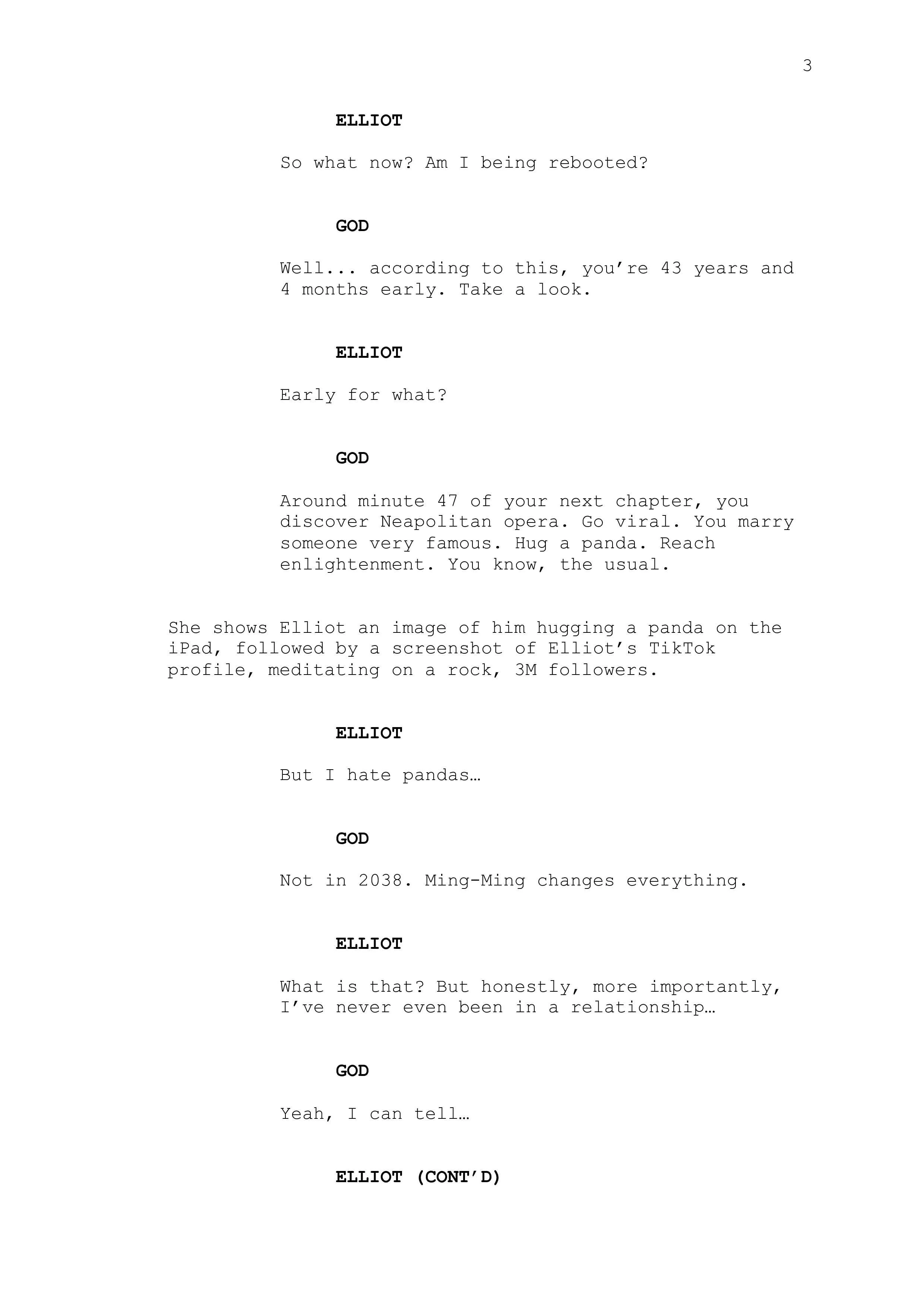 3

ELLIOT

So what now? Am I being rebooted?

GOD

Well... according to this, you’re 43 years and 4 months early. Take a look.

ELLIOT

Early for what?

GOD

Around minute 47 of your next chapter, you discover Neapolitan opera. Go viral. You marry someone very famous. Hug a panda. Reach enlightenment. You know, the usual.

She shows Elliot an image of him hugging a panda on the iPad, followed by a screenshot of Elliot’s TikTok profile, meditating on a rock, 3M followers.

ELLIOT

But I hate pandas…

GOD

Not in 2038. Ming-Ming changes everything.

ELLIOT

What is that? But honestly, more importantly, I’ve never even been in a relationship…

GOD

Yeah, I can tell…

ELLIOT (CONT’D)